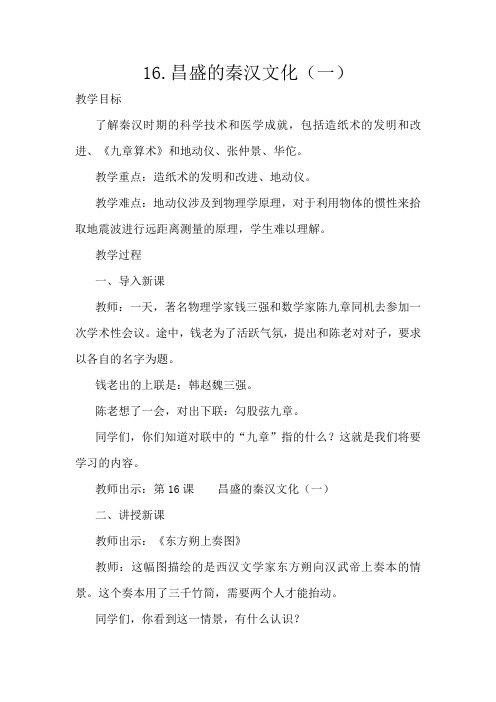 16. 昌盛的秦汉文化（一）

教学目标

了解秦汉时期的科学技术和医学成就，包括造纸术的发明和改进、《九章算术》和地动仪、张仲景、华佗。

教学重点：造纸术的发明和改进、地动仪。

教学难点：地动仪涉及到物理学原理，对于利用物体的惯性来拾取地震波进行远距离测量的原理，学生难以理解。

教学过程

一、导入新课

教师：一天，著名物理学家钱三强和数学家陈九章同机去参加一次学术性会议。途中，钱老为了活跃气氛，提出和陈老对对子，要求以各自的名字为题。

钱老出的上联是：韩赵魏三强。

陈老想了一会，对出下联：勾股弦九章。

同学们，你们知道对联中的“九章”指的什么？这就是我们将要学习的内容。

教师出示：第 16 课　　昌盛的秦汉文化（一）

二、讲授新课

教师出示：《东方朔上奏图》

教师：这幅图描绘的是西汉文学家东方朔向汉武帝上奏本的情景。这个奏本用了三千竹简，需要两个人才能抬动。

同学们，你看到这一情景，有什么认识？